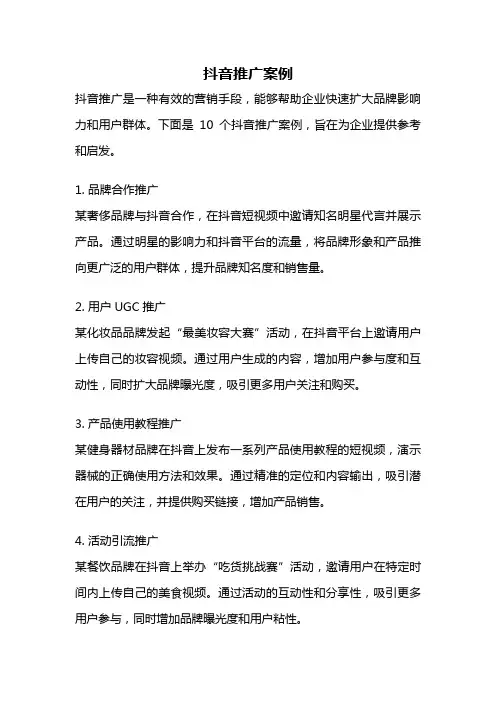 抖音推广案例

抖音推广是一种有效的营销手段，能够帮助企业快速扩大品牌影响力和用户群体。下面是 10 个抖音推广案例，旨在为企业提供参考和启发。

1. 品牌合作推广

某奢侈品牌与抖音合作，在抖音短视频中邀请知名明星代言并展示产品。通过明星的影响力和抖音平台的流量，将品牌形象和产品推向更广泛的用户群体，提升品牌知名度和销售量。

2. 用户 UGC 推广

某化妆品品牌发起“最美妆容大赛”活动，在抖音平台上邀请用户上传自己的妆容视频。通过用户生成的内容，增加用户参与度和互动性，同时扩大品牌曝光度，吸引更多用户关注和购买。

3. 产品使用教程推广

某健身器材品牌在抖音上发布一系列产品使用教程的短视频，演示器械的正确使用方法和效果。通过精准的定位和内容输出，吸引潜在用户的关注，并提供购买链接，增加产品销售。

4. 活动引流推广

某餐饮品牌在抖音上举办“吃货挑战赛”活动，邀请用户在特定时间内上传自己的美食视频。通过活动的互动性和分享性，吸引更多用户参与，同时增加品牌曝光度和用户粘性。